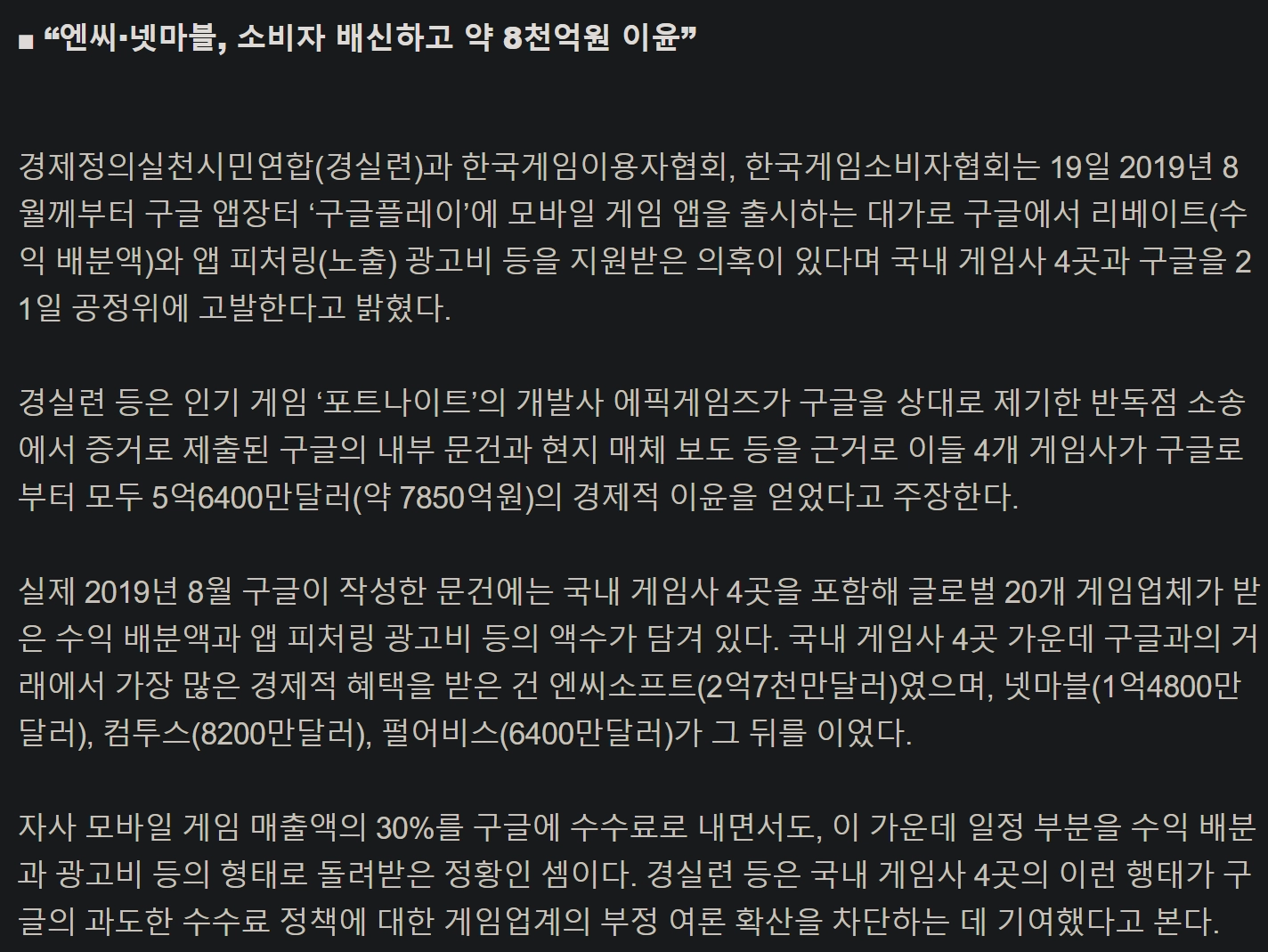 ■ “엔씨·넷마블, 소비자 배신하고 약 8천억원 이윤”

경제정의실천시민연합(경실련)과 한국게임이용자협회, 한국게임소비자협회는 19일 2019년 8월께부터 구글 앱장터 ‘구글플레이’에 모바일 게임 앱을 출시하는 대가로 구글에서 리베이트(수익 배분액)와 앱 피처링(노출) 광고비 등을 지원받은 의혹이 있다며 국내 게임사 4곳과 구글을 21일 공정위에 고발한다고 밝혔다.

경실련 등은 인기 게임 ‘포트나이트’의 개발사 에픽게임즈가 구글을 상대로 제기한 반독점 소송에서 증거로 제출된 구글의 내부 문건과 현지 매체 보도 등을 근거로 이들 4개 게임사가 구글로부터 모두 5억6400만달러(약 7850억원)의 경제적 이윤을 얻었다고 주장한다.

실제 2019년 8월 구글이 작성한 문건에는 국내 게임사 4곳을 포함해 글로벌 20개 게임업체가 받은 수익 배분액과 앱 피처링 광고비 등의 액수가 담겨 있다. 국내 게임사 4곳 가운데 구글과의 거래에서 가장 많은 경제적 혜택을 받은 건 엔씨소프트(2억7천만달러)였으며, 넷마블(1억4800만달러), 컴투스(8200만달러), 펄어비스(6400만달러)가 그 뒤를 이었다.

자사 모바일 게임 매출액의 30%를 구글에 수수료로 내면서도, 이 가운데 일정 부분을 수익 배분과 광고비 등의 형태로 돌려받은 정황인 셈이다. 경실련 등은 국내 게임사 4곳의 이런 행태가 구글의 과도한 수수료 정책에 대한 게임업계의 부정 여론 확산을 차단하는 데 기여했다고 본다.